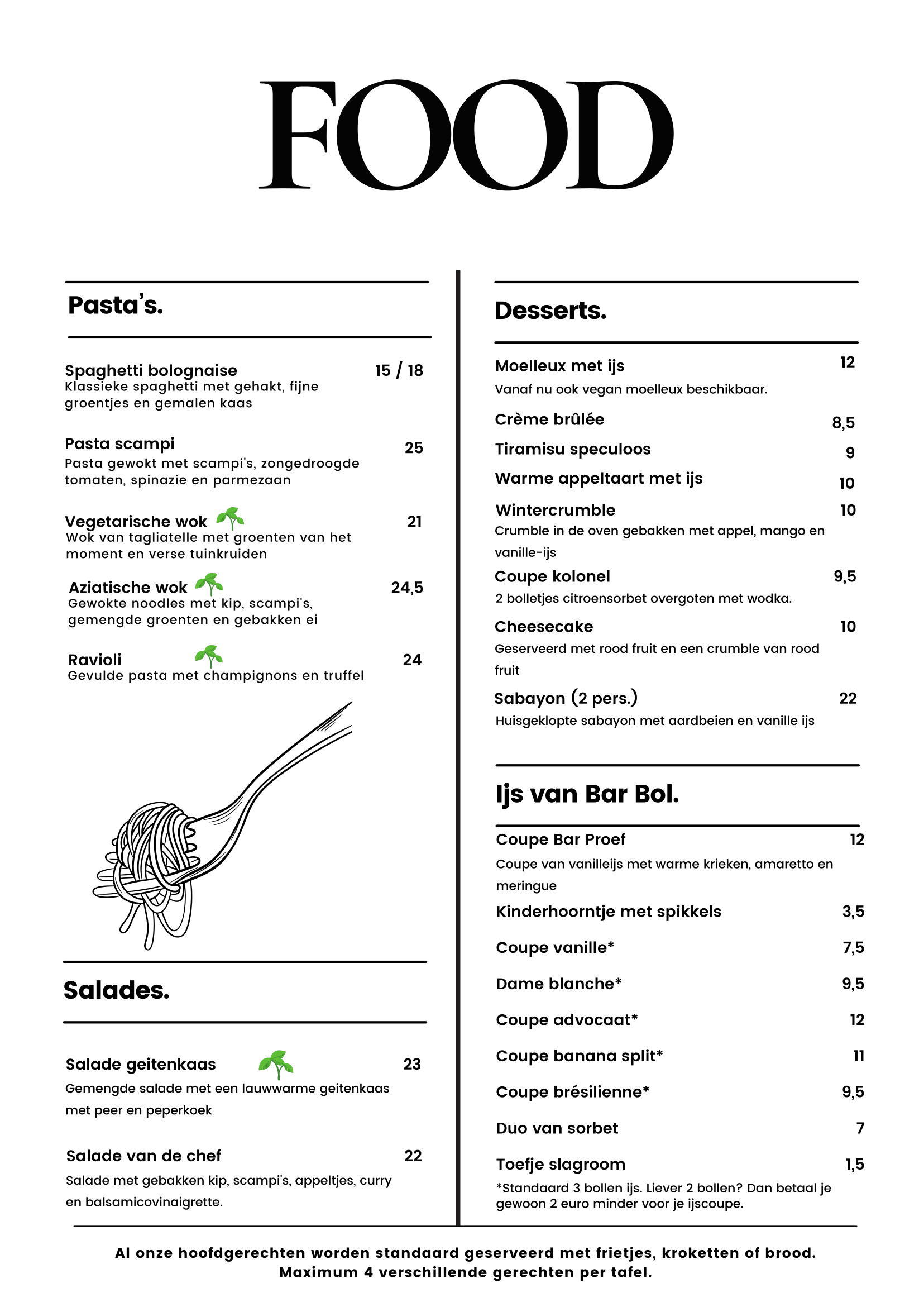 FOOD

Pasta's.

Spaghetti bolognaise 15 / 18
Klassieke spaghetti met gehakt, fijne groentjes en gemalen kaas

Pasta scampi 25
Pasta gewokt met scampi's, zongedroogde tomaten, spinazie en parmezaan

Vegetarische wok 21
Wok van tagliatelle met groenten van het moment en verse tuinkruiden

Aziatische wok 24,5
Gewokte noodles met kip, scampi's, gemengde groenten en gebakken ei

Ravioli 24
Gevulde pasta met champignons en truffel

Salades.

Salade geitenkaas 23
Gemengde salade met een lauwwarme geitenkaas met peer en peperkoek

Salade van de chef 22
Salade met gebakken kip, scampi's, appeltjes, curry en balsamicovinaigrette.

Desserts.

Moelleux met ijs 12
Vanaf nu ook vegan moelleux beschikbaar.

Crème brûlée 8,5

Tiramisu speculoos 9

Warme appeltaart met ijs 10

Wintercrumble 10
Crumble in de oven gebakken met appel, mango en vanille-ijs

Coupe kolonel 9,5
2 bolletjes citroensorbet overgoten met wodka.

Cheesecake 10
Geserveerd met rood fruit en een crumble van rood fruit

Sabayon (2 pers.) 22
Huisgeklopte sabayon met aardbeien en vanille ijs

Ijs van Bar Bol.

Coupe Bar Proef 12
Coupe van vanilleijs met warme krieken, amaretto en meringue

Kinderhoorntje met spikkels 3,5

Coupe vanille* 7,5

Dame blanche* 9,5

Coupe advocaat* 12

Coupe banana split* 11

Coupe brésilienne* 9,5

Duo van sorbet 7

Toefje slagroom 1,5

*Standaard 3 bollen ijs. Liever 2 bollen? Dan betaal je gewoon 2 euro minder voor je ijscoupe.

Al onze hoofdgerechten worden standaard geserveerd met frietjes, kroketten of brood.
Maximum 4 verschillende gerechten per tafel.